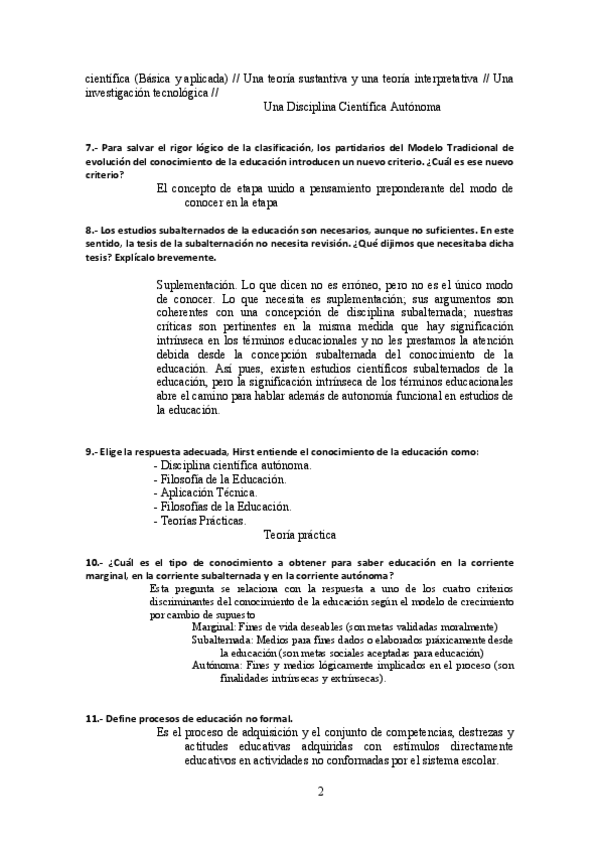 científica (Básica y aplicada) // Una teoría sustantiva y una teoría interpretativa // Una investigación tecnológica //

Una Disciplina Científica Autónoma

7.- Para salvar el rigor lógico de la clasificación, los partidarios del Modelo Tradicional de evolución del conocimiento de la educación introducen un nuevo criterio. ¿Cuál es ese nuevo criterio?

El concepto de etapa unido a pensamiento preponderante del modo de conocer en la etapa

8.- Los estudios subalternados de la educación son necesarios, aunque no suficientes. En este sentido, la tesis de la subalternación no necesita revisión. ¿Qué dijimos que necesitaba dicha tesis? Explícalo brevemente.

Suplementación. Lo que dicen no es erróneo, pero no es el único modo de conocer. Lo que necesita es suplementación; sus argumentos son coherentes con una concepción de disciplina subalternada; nuestras críticas son pertinentes en la misma medida que hay significación intrínseca en los términos educacionales y no les prestamos la atención debida desde la concepción subalternada del conocimiento de la educación. Así pues, existen estudios científicos subalternados de la educación, pero la significación intrínseca de los términos educacionales abre el camino para hablar además de autonomía funcional en estudios de la educación.

9.- Elige la respuesta adecuada, Hirst entiende el conocimiento de la educación como:
- Disciplina científica autónoma.
- Filosofía de la Educación.
- Aplicación Técnica.
- Filosofías de la Educación.
- Teorías Prácticas.

Teoría práctica

10.- ¿Cuál es el tipo de conocimiento a obtener para saber educación en la corriente marginal, en la corriente subalternada y en la corriente autónoma?

Esta pregunta se relaciona con la respuesta a uno de los cuatro criterios discriminantes del conocimiento de la educación según el modelo de crecimiento por cambio de supuesto
Marginal: Fines de vida deseables (son metas validadas moralmente)
Subalternada: Medios para fines dados o elaborados práxicamente desde la educación (son metas sociales aceptadas para educación)
Autónoma: Fines y medios lógicamente implicados en el proceso (son finalidades intrínsecas y extrínsecas).

11.- Define procesos de educación no formal.

Es el proceso de adquisición y el conjunto de competencias, destrezas y actitudes educativas adquiridas con estímulos directamente educativos en actividades no conformadas por el sistema escolar.

2